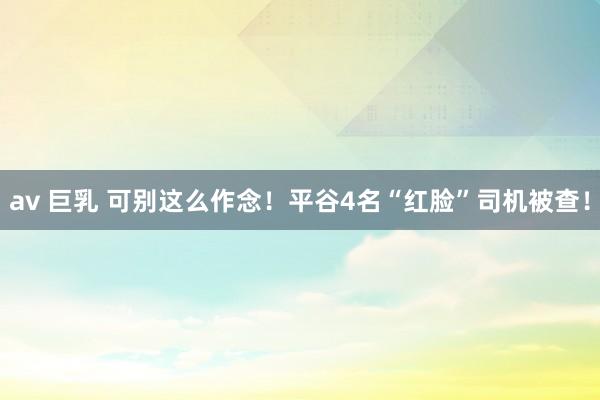 av 巨乳 可别这么作念！平谷4名“红脸”司机被查！